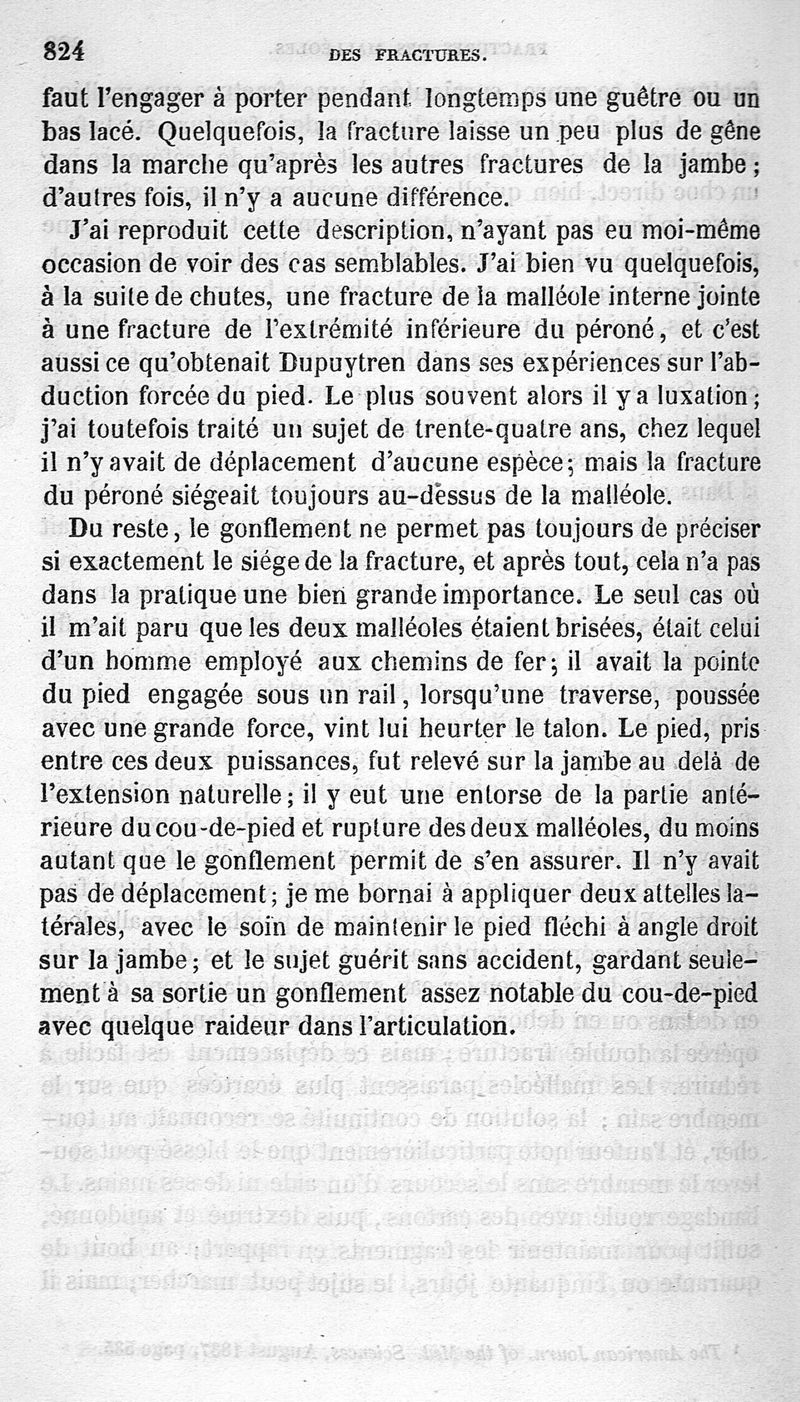 824 DES FRACTURES.

faut l'engager à porter pendant longtemps une guêtre ou un bas lacé. Quelquefois, la fracture laisse un peu plus de gêne dans la marche qu'après les autres fractures de la jambe; d'autres fois, il n'y a aucune différence.

J'ai reproduit cette description, n'ayant pas eu moi-même occasion de voir des cas semblables. J'ai bien vu quelquefois, à la suite de chutes, une fracture de la malléole interne jointe à une fracture de l'extrémité inférieure du péroné, et c'est aussi ce qu'obtenait Dupuytren dans ses expériences sur l'abduction forcée du pied. Le plus souvent alors il y a luxation; j'ai toutefois traité un sujet de trente-quatre ans, chez lequel il n'y avait de déplacement d'aucune espèce; mais la fracture du péroné siégeait toujours au-dessus de la malléole.

Du reste, le gonflement ne permet pas toujours de préciser si exactement le siége de la fracture, et après tout, cela n'a pas dans la pratique une bien grande importance. Le seul cas où il m'ait paru que les deux malléoles étaient brisées, était celui d'un homme employé aux chemins de fer; il avait la pointe du pied engagée sous un rail, lorsqu'une traverse, poussée avec une grande force, vint lui heurter le talon. Le pied, pris entre ces deux puissances, fut relevé sur la jambe au delà de l'extension naturelle; il y eut une entorse de la partie antérieure du cou-de-pied et rupture des deux malléoles, du moins autant que le gonflement permit de s'en assurer. Il n'y avait pas de déplacement; je me bornai à appliquer deux attelles latérales, avec le soin de maintenir le pied fléchi à angle droit sur la jambe; et le sujet guérit sans accident, gardant seulement à sa sortie un gonflement assez notable du cou-de-pied avec quelque raideur dans l'articulation.